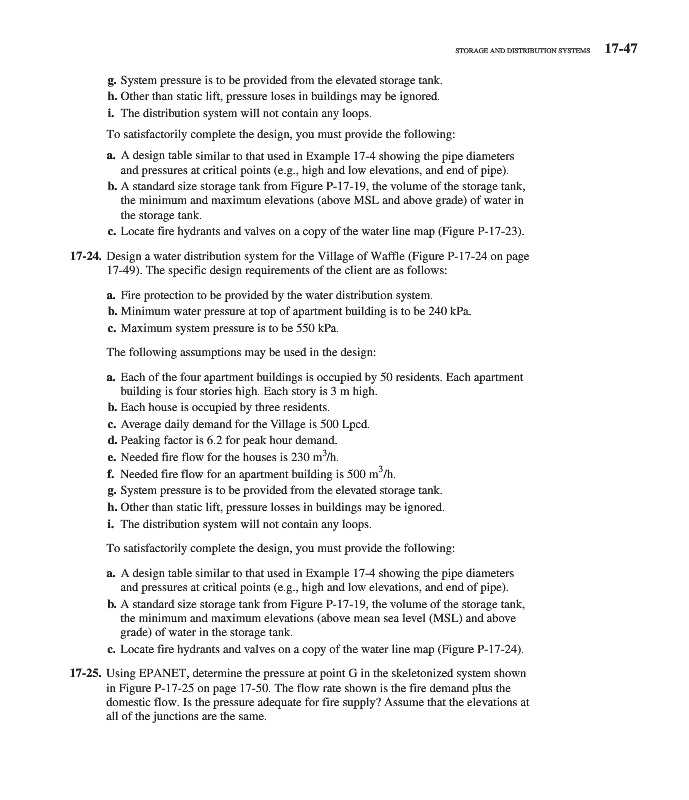 STORAGE AND DISTRIBUTION SYSTEMS 17-47

g. System pressure is to be provided from the elevated storage tank.
h. Other than static lift, pressure loses in buildings may be ignored.
i. The distribution system will not contain any loops.

To satisfactorily complete the design, you must provide the following:

a. A design table similar to that used in Example 17-4 showing the pipe diameters and pressures at critical points (e.g., high and low elevations, and end of pipe).
b. A standard size storage tank from Figure P-17-19, the volume of the storage tank, the minimum and maximum elevations (above MSL and above grade) of water in the storage tank.
c. Locate fire hydrants and valves on a copy of the water line map (Figure P-17-23).

17-24. Design a water distribution system for the Village of Waffle (Figure P-17-24 on page 17-49). The specific design requirements of the client are as follows:

a. Fire protection to be provided by the water distribution system.
b. Minimum water pressure at top of apartment building is to be 240 kPa.
c. Maximum system pressure is to be 550 kPa.

The following assumptions may be used in the design:

a. Each of the four apartment buildings is occupied by 50 residents. Each apartment building is four stories high. Each story is 3 m high.
b. Each house is occupied by three residents.
c. Average daily demand for the Village is 500 Lpcd.
d. Peaking factor is 6.2 for peak hour demand.
e. Needed fire flow for the houses is 230 $m^3/h$.
f. Needed fire flow for an apartment building is 500 $m^3/h$.
g. System pressure is to be provided from the elevated storage tank.
h. Other than static lift, pressure losses in buildings may be ignored.
i. The distribution system will not contain any loops.

To satisfactorily complete the design, you must provide the following:

a. A design table similar to that used in Example 17-4 showing the pipe diameters and pressures at critical points (e.g., high and low elevations, and end of pipe).
b. A standard size storage tank from Figure P-17-19, the volume of the storage tank, the minimum and maximum elevations (above mean sea level (MSL) and above grade) of water in the storage tank.
c. Locate fire hydrants and valves on a copy of the water line map (Figure P-17-24).

17-25. Using EPANET, determine the pressure at point G in the skeletonized system shown in Figure P-17-25 on page 17-50. The flow rate shown is the fire demand plus the domestic flow. Is the pressure adequate for fire supply? Assume that the elevations at all of the junctions are the same.